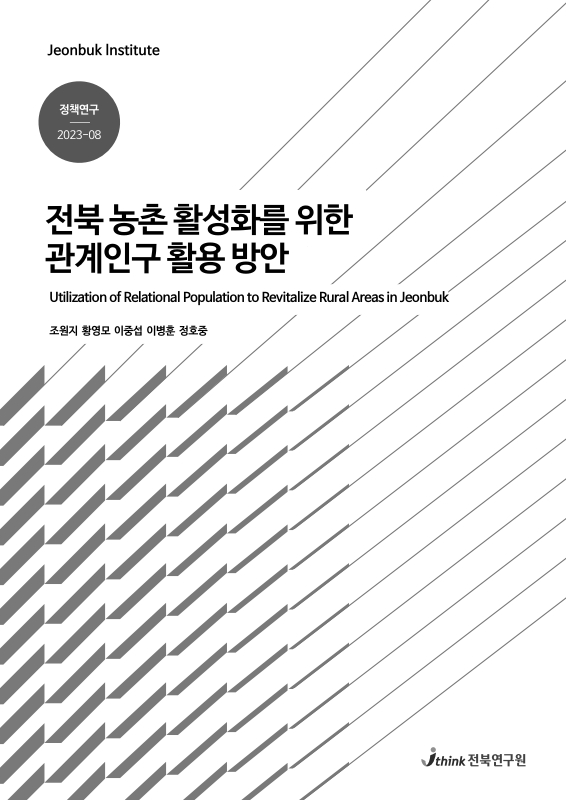 Jeonbuk Institute

정책연구
2023-08

전북 농촌 활성화를 위한
관계인구 활용 방안

Utilization of Relational Population to Revitalize Rural Areas in Jeonbuk

조원지 황영모 이중섭 이병훈 정호중

Jthink 전북연구원